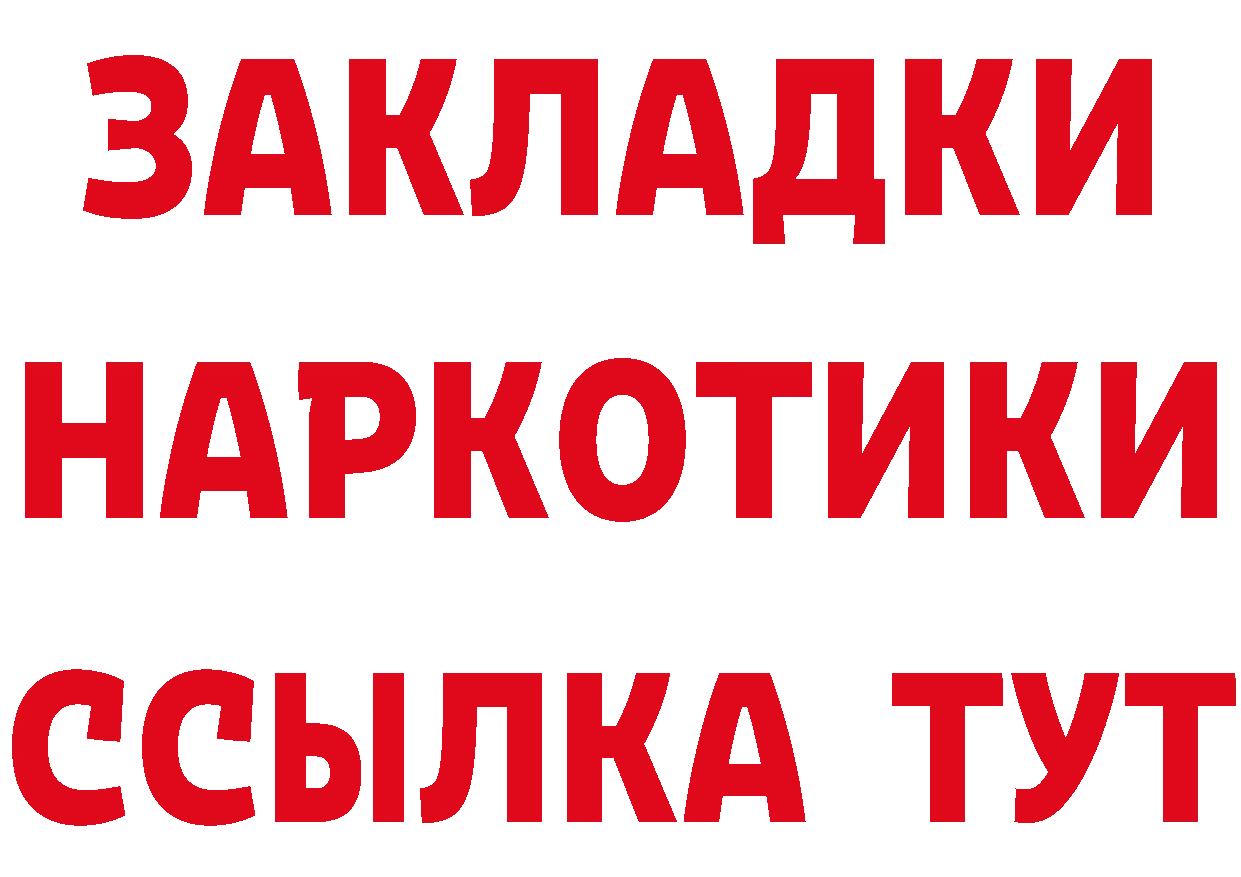 ЗАКЛАДКИ НАРКОТИКИ ССЫЛКА ТУТ